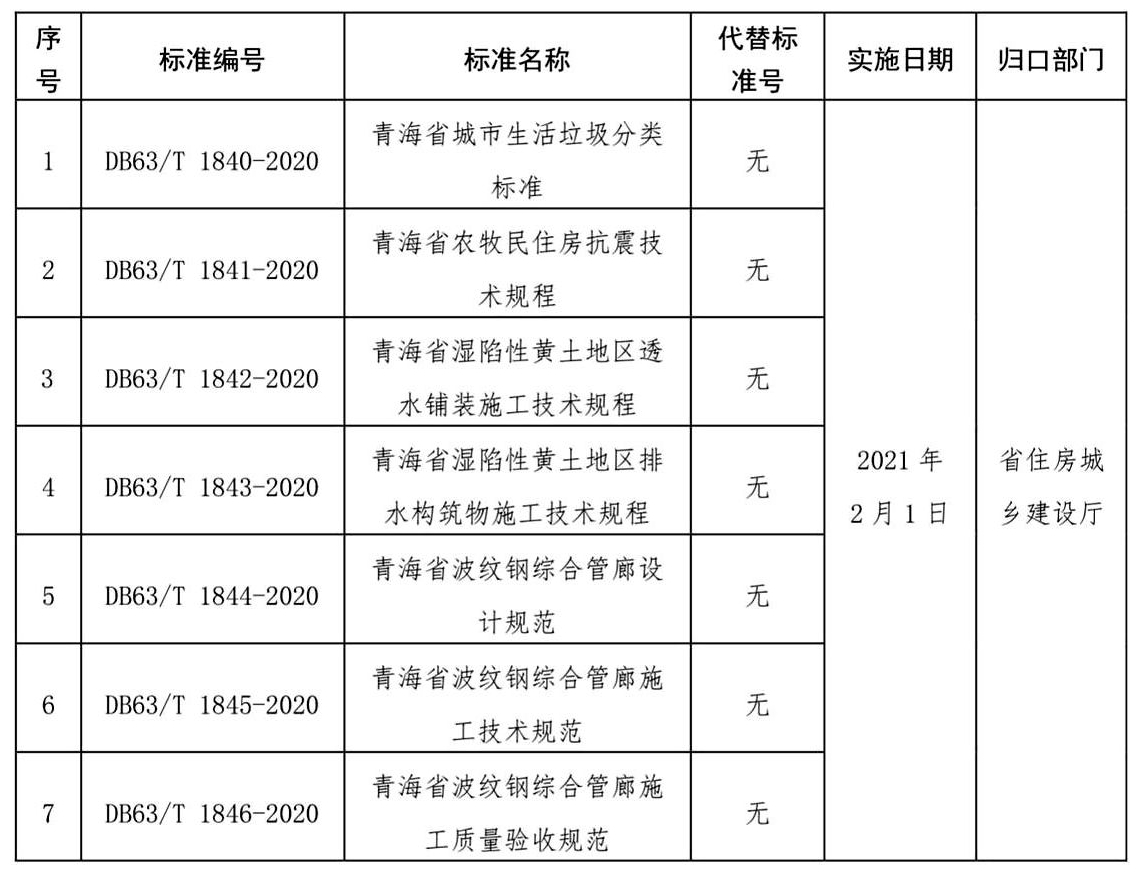 | 序号 | 标准编号 | 标准名称 | 代替标准号 | 实施日期 | 归口部门 |
|---|---|---|---|---|---|
| 1 | DB63/T 1840-2020 | 青海省城市生活垃圾分类标准 | 无 | 2021 年 2 月 1 日 | 省住房城乡建设厅 |
| 2 | DB63/T 1841-2020 | 青海省农牧民住房抗震技术规程 | 无 | | |
| 3 | DB63/T 1842-2020 | 青海省湿陷性黄土地区透水铺装施工技术规程 | 无 | | |
| 4 | DB63/T 1843-2020 | 青海省湿陷性黄土地区排水构筑物施工技术规程 | 无 | | |
| 5 | DB63/T 1844-2020 | 青海省波纹钢综合管廊设计规范 | 无 | | |
| 6 | DB63/T 1845-2020 | 青海省波纹钢综合管廊施工技术规范 | 无 | | |
| 7 | DB63/T 1846-2020 | 青海省波纹钢综合管廊施工质量验收规范 | 无 | | |